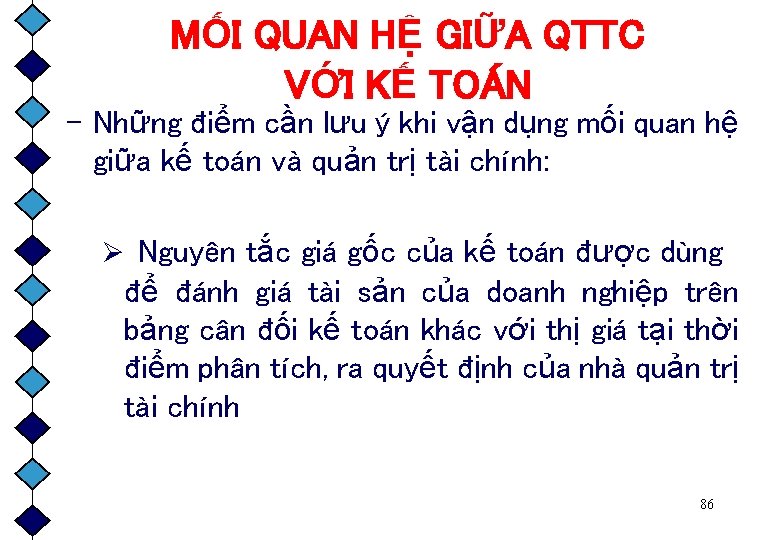 MỐI QUAN HỆ GIỮA QTTC VỚI KẾ TOÁN

– Những điểm cần lưu ý khi vận dụng mối quan hệ giữa kế toán và quản trị tài chính:

➢ Nguyên tắc giá gốc của kế toán được dùng để đánh giá tài sản của doanh nghiệp trên bảng cân đối kế toán khác với thị giá tại thời điểm phân tích, ra quyết định của nhà quản trị tài chính

86